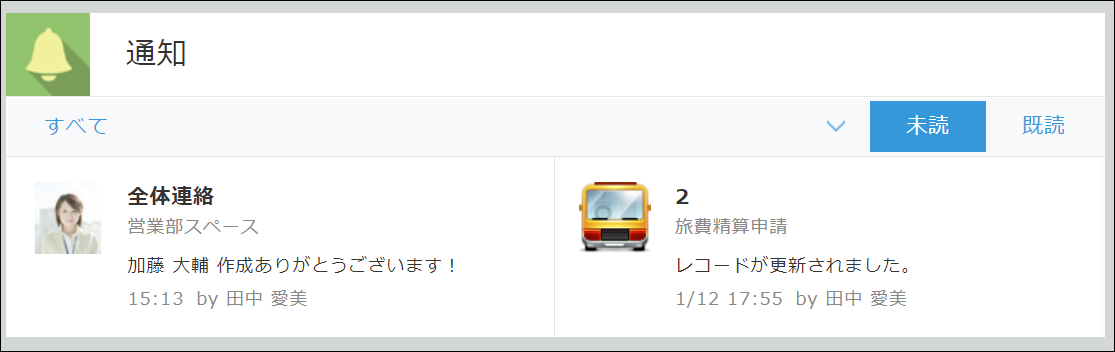 通知

すべて

未読

既読

全体連絡
営業部スペース
加藤 大輔 作成ありがとうございます！
15:13 by 田中 愛美

2
旅費精算申請
レコードが更新されました。
1/12 17:55 by 田中 愛美